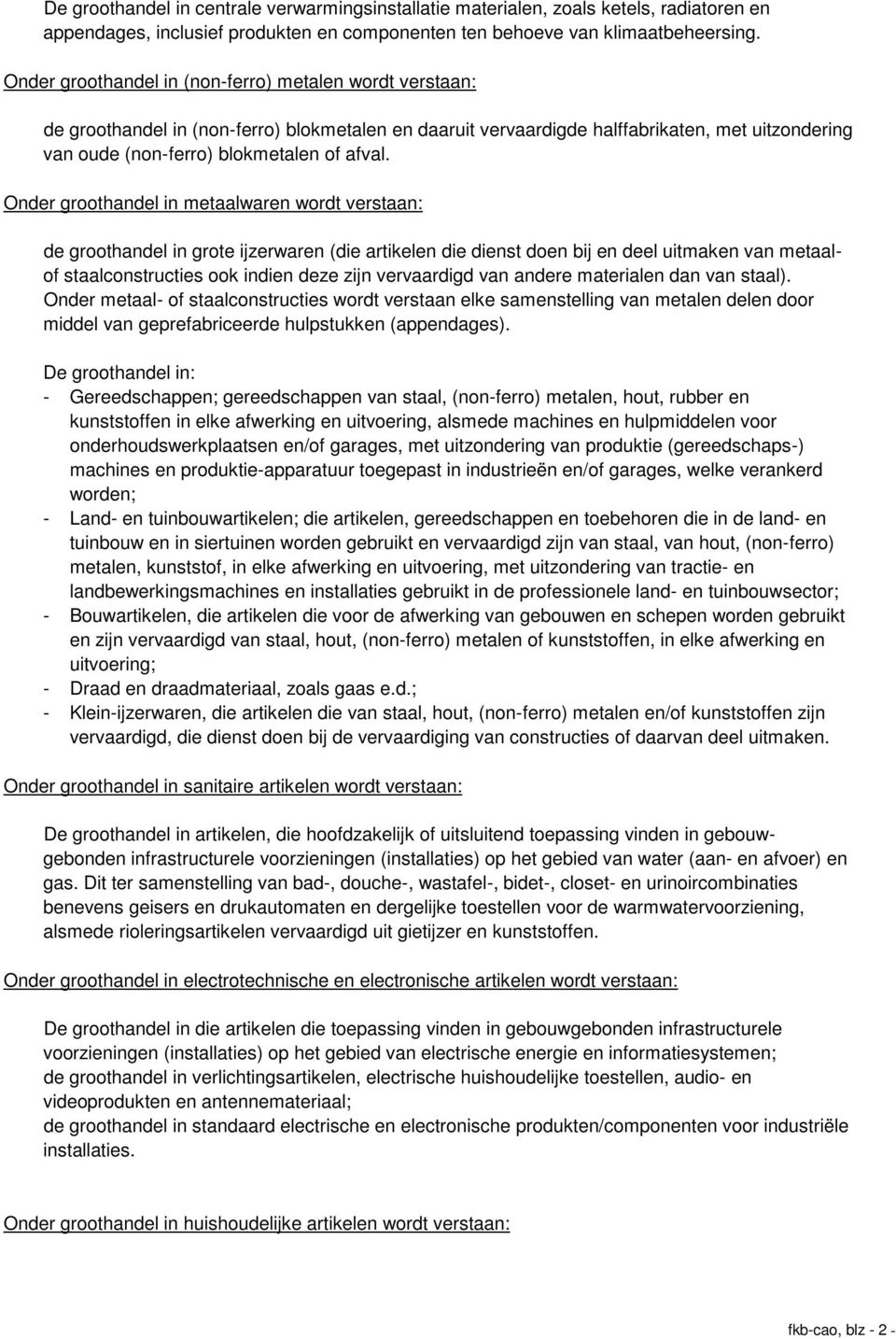 De groothandel in centrale verwarmingsinstallatie materialen, zoals ketels, radiatoren en appendages, inclusief produkten en componenten ten behoeve van klimaatbeheersing.

Onder groothandel in (non-ferro) metalen wordt verstaan:

de groothandel in (non-ferro) blokmetalen en daaruit vervaardigde halffabrikaten, met uitzondering van oude (non-ferro) blokmetalen of afval.

Onder groothandel in metaalwaren wordt verstaan:

de groothandel in grote ijzerwaren (die artikelen die dienst doen bij en deel uitmaken van metaal- of staalconstructies ook indien deze zijn vervaardigd van andere materialen dan van staal). Onder metaal- of staalconstructies wordt verstaan elke samenstelling van metalen delen door middel van geprefabriceerde hulpstukken (appendages).

De groothandel in:
- Gereedschappen; gereedschappen van staal, (non-ferro) metalen, hout, rubber en kunststoffen in elke afwerking en uitvoering, alsmede machines en hulpmiddelen voor onderhoudswerkplaatsen en/of garages, met uitzondering van produktie (gereedschaps-) machines en produktie-apparatuur toegepast in industrieën en/of garages, welke verankerd worden;
- Land- en tuinbouwartikelen; die artikelen, gereedschappen en toebehoren die in de land- en tuinbouw en in siertuinen worden gebruikt en vervaardigd zijn van staal, van hout, (non-ferro) metalen, kunststof, in elke afwerking en uitvoering, met uitzondering van tractie- en landbewerkingsmachines en installaties gebruikt in de professionele land- en tuinbouwsector;
- Bouwartikelen, die artikelen die voor de afwerking van gebouwen en schepen worden gebruikt en zijn vervaardigd van staal, hout, (non-ferro) metalen of kunststoffen, in elke afwerking en uitvoering;
- Draad en draadmateriaal, zoals gaas e.d.;
- Klein-ijzerwaren, die artikelen die van staal, hout, (non-ferro) metalen en/of kunststoffen zijn vervaardigd, die dienst doen bij de vervaardiging van constructies of daarvan deel uitmaken.

Onder groothandel in sanitaire artikelen wordt verstaan:

De groothandel in artikelen, die hoofdzakelijk of uitsluitend toepassing vinden in gebouwgebonden infrastructurele voorzieningen (installaties) op het gebied van water (aan- en afvoer) en gas. Dit ter samenstelling van bad-, douche-, wastafel-, bidet-, closet- en urinoircombinaties benevens geisers en drukautomaten en dergelijke toestellen voor de warmwatervoorziening, alsmede rioleringsartikelen vervaardigd uit gietijzer en kunststoffen.

Onder groothandel in electrotechnische en electronische artikelen wordt verstaan:

De groothandel in die artikelen die toepassing vinden in gebouwgebonden infrastructurele voorzieningen (installaties) op het gebied van electrische energie en informatiesystemen;
de groothandel in verlichtingsartikelen, electrische huishoudelijke toestellen, audio- en videoprodukten en antennemateriaal;
de groothandel in standaard electrische en electronische produkten/componenten voor industriële installaties.

Onder groothandel in huishoudelijke artikelen wordt verstaan:

fkb-cao, blz - 2 -